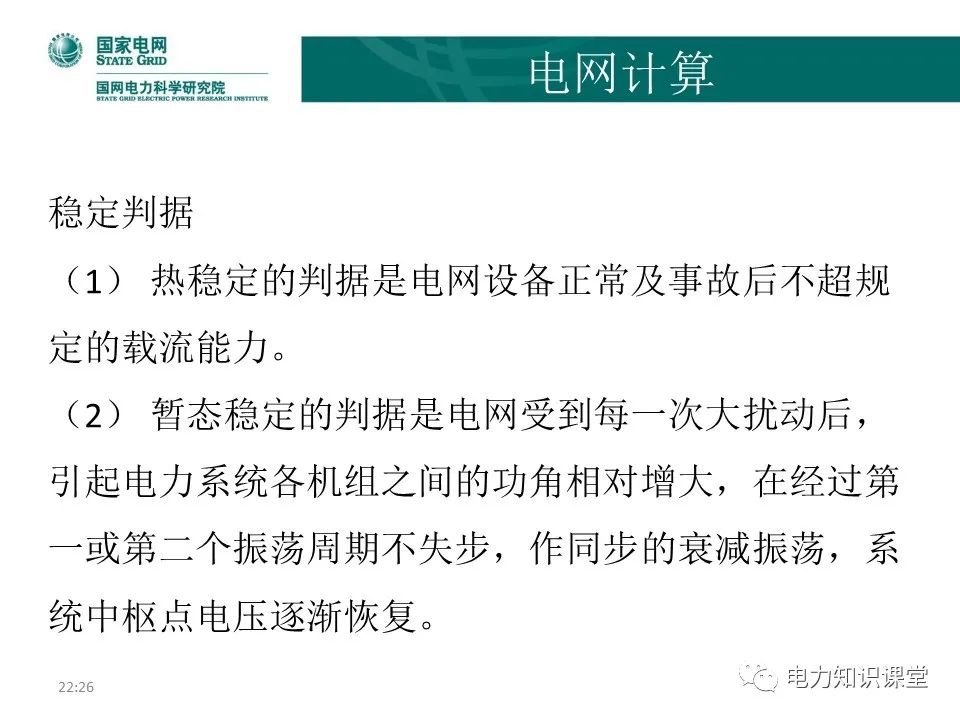 国家电网
STATE GRID
国网电力科学研究院
STATE GRID ELECTRIC POWER RESEARCH INSTITUTE

电网计算

稳定判据

（1） 热稳定的判据是电网设备正常及事故后不超规定的载流能力。

（2） 暂态稳定的判据是电网受到每一次大扰动后，引起电力系统各机组之间的功角相对增大，在经过第一或第二个振荡周期不失步，作同步的衰减振荡，系统中枢点电压逐渐恢复。

22:26

电力知识课堂